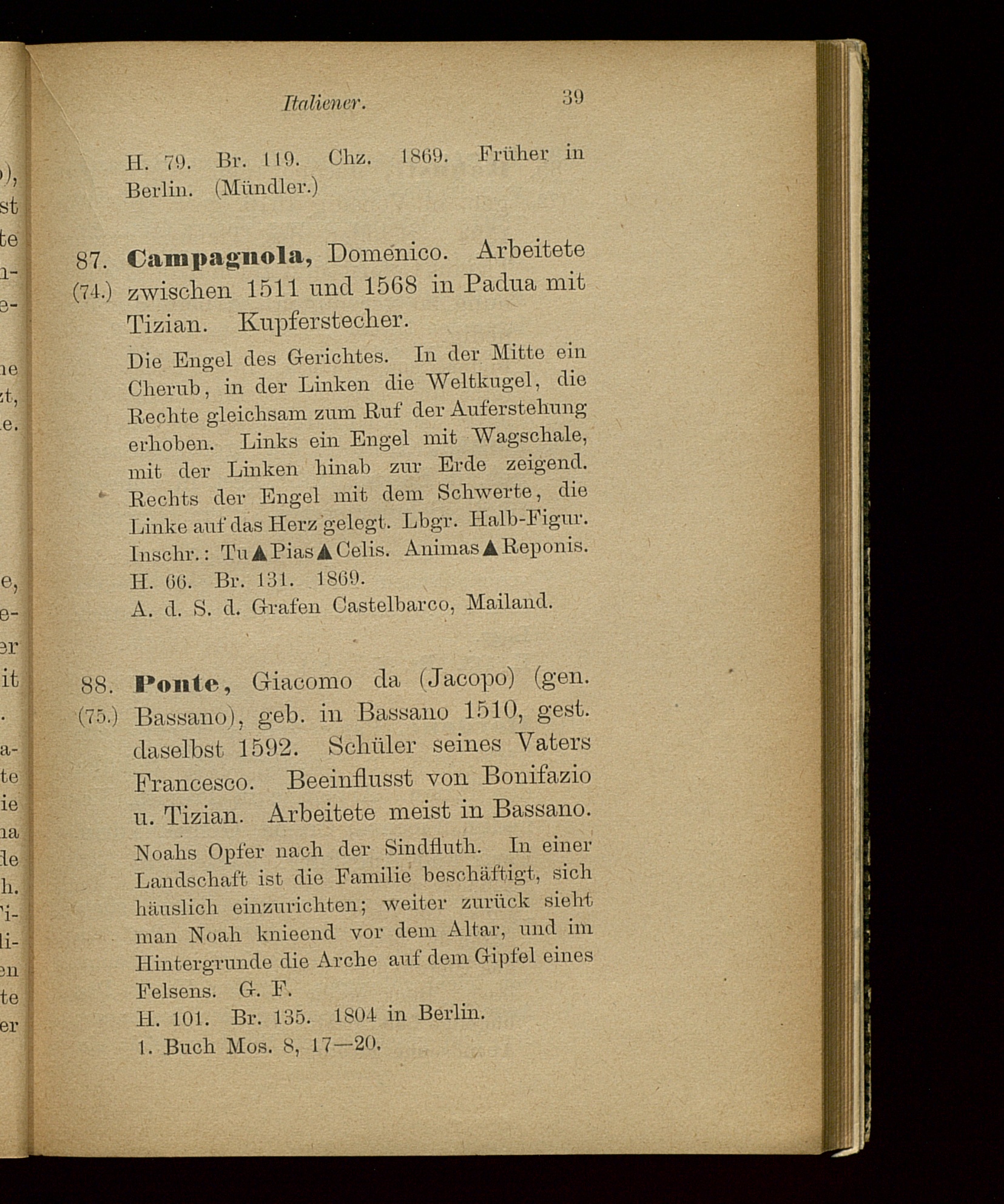 Italiener. 39

H. 79. Br. 119. Chz. 1869. Früher in Berlin. (Mündler.)

87. (74.) **Campagnola,** Domenico. Arbeitete zwischen 1511 und 1568 in Padua mit Tizian. Kupferstecher.

Die Engel des Gerichtes. In der Mitte ein Cherub, in der Linken die Weltkugel, die Rechte gleichsam zum Ruf der Auferstehung erhoben. Links ein Engel mit Wagschale, mit der Linken hinab zur Erde zeigend. Rechts der Engel mit dem Schwerte, die Linke auf das Herz gelegt. Lbgr. Halb-Figur. Inschr.: Tu▲Pias▲Celis. Animas▲Reponis. H. 66. Br. 131. 1869.
A. d. S. d. Grafen Castelbarco, Mailand.

88. (75.) **Ponte,** Giacomo da (Jacopo) (gen. Bassano), geb. in Bassano 1510, gest. daselbst 1592. Schüler seines Vaters Francesco. Beeinflusst von Bonifazio u. Tizian. Arbeitete meist in Bassano.

Noahs Opfer nach der Sindfluth. In einer Landschaft ist die Familie beschäftigt, sich häuslich einzurichten; weiter zurück sieht man Noah knieend vor dem Altar, und im Hintergrunde die Arche auf dem Gipfel eines Felsens. G. F.
H. 101. Br. 135. 1804 in Berlin.
1. Buch Mos. 8, 17—20.